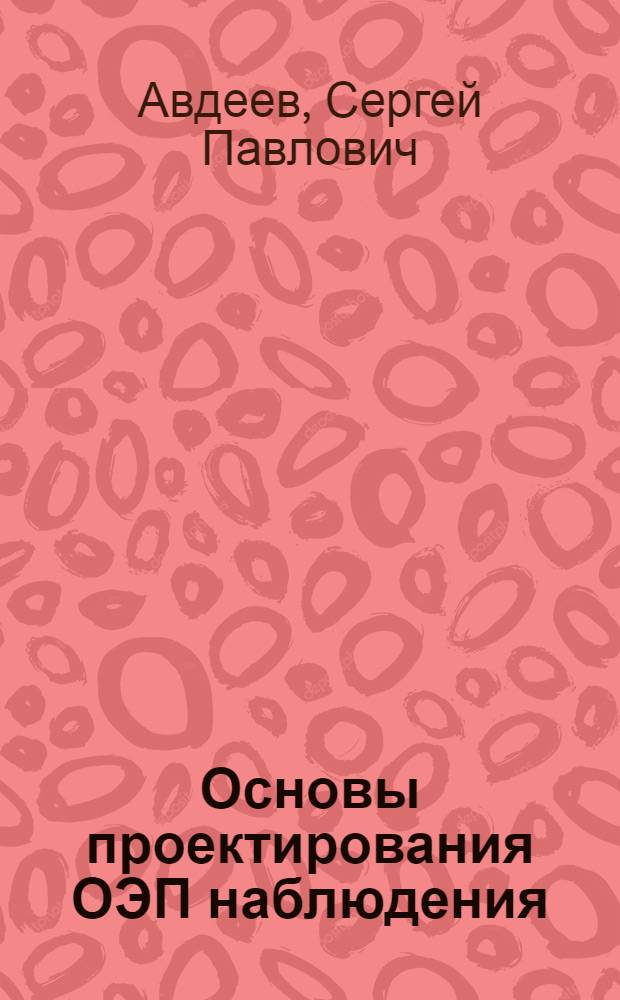 Авдеев, Сергей Павлович

Основы проектирования ОЭП наблюдения